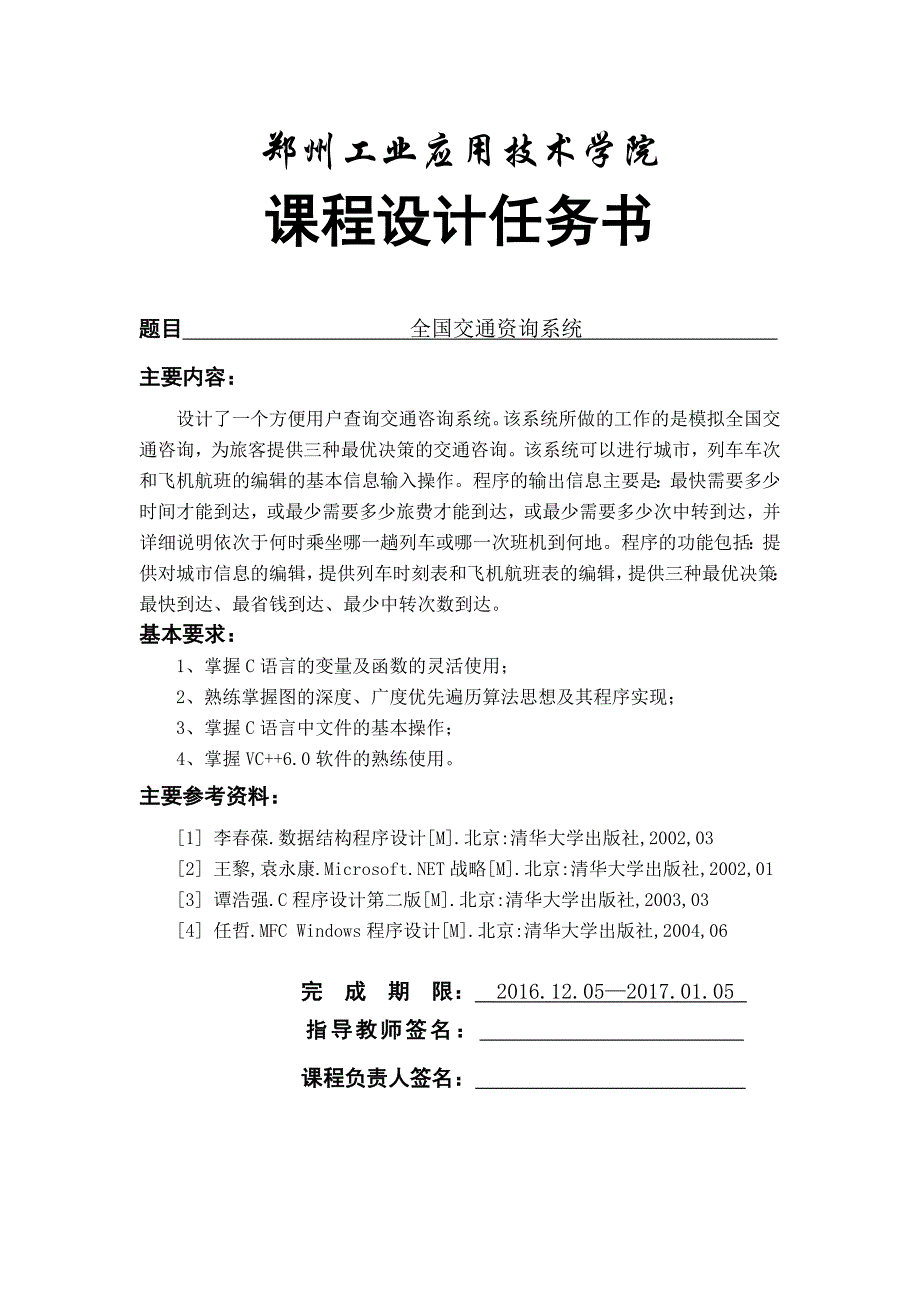 郑州工业应用技术学院

课程设计任务书

题目 全国交通资询系统

主要内容：

设计了一个方便用户查询交通咨询系统。该系统所做的工作的是模拟全国交通咨询，为旅客提供三种最优决策的交通咨询。该系统可以进行城市，列车车次和飞机航班的编辑的基本信息输入操作。程序的输出信息主要是：最快需要多少时间才能到达，或最少需要多少旅费才能到达，或最少需要多少次中转到达，并详细说明依次于何时乘坐哪一趟列车或哪一次班机到何地。程序的功能包括：提供对城市信息的编辑，提供列车时刻表和飞机航班表的编辑，提供三种最优决策：最快到达、最省钱到达、最少中转次数到达。

基本要求：

1、掌握 C 语言的变量及函数的灵活使用；

2、熟练掌握图的深度、广度优先遍历算法思想及其程序实现；

3、掌握 C 语言中文件的基本操作；

4、掌握 VC++6.0 软件的熟练使用。

主要参考资料：

[1] 李春葆.数据结构程序设计[M].北京:清华大学出版社,2002,03

[2] 王黎,袁永康.Microsoft.NET 战略[M].北京:清华大学出版社,2002,01

[3] 谭浩强.C 程序设计第二版[M].北京:清华大学出版社,2003,03

[4] 任哲.MFC Windows 程序设计[M].北京:清华大学出版社,2004,06

完 成 期 限： 2016.12.05—2017.01.05

指导教师签名：

课程负责人签名：